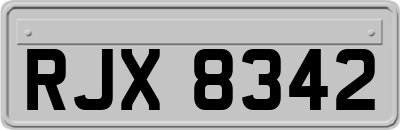 RJX 8342